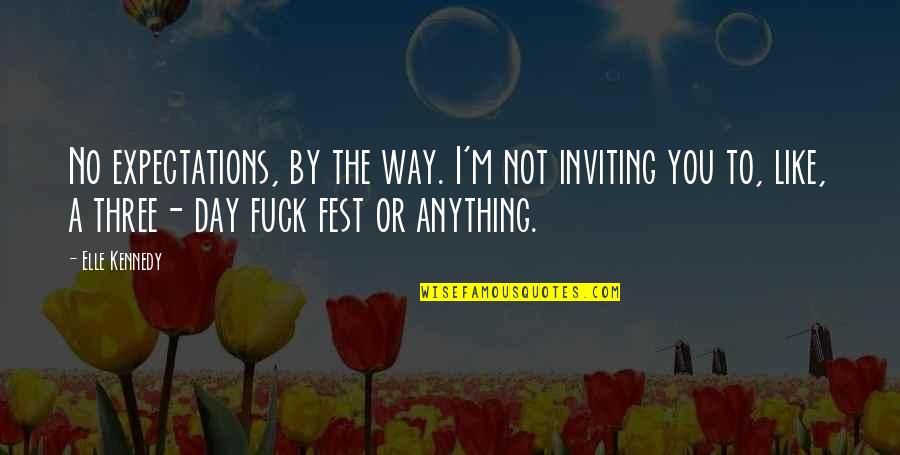 No expectations, by the way. I'm not inviting you to, like, a three- day fuck fest or anything.

- Elle Kennedy

WISEFAMOUSQUOTES.COM